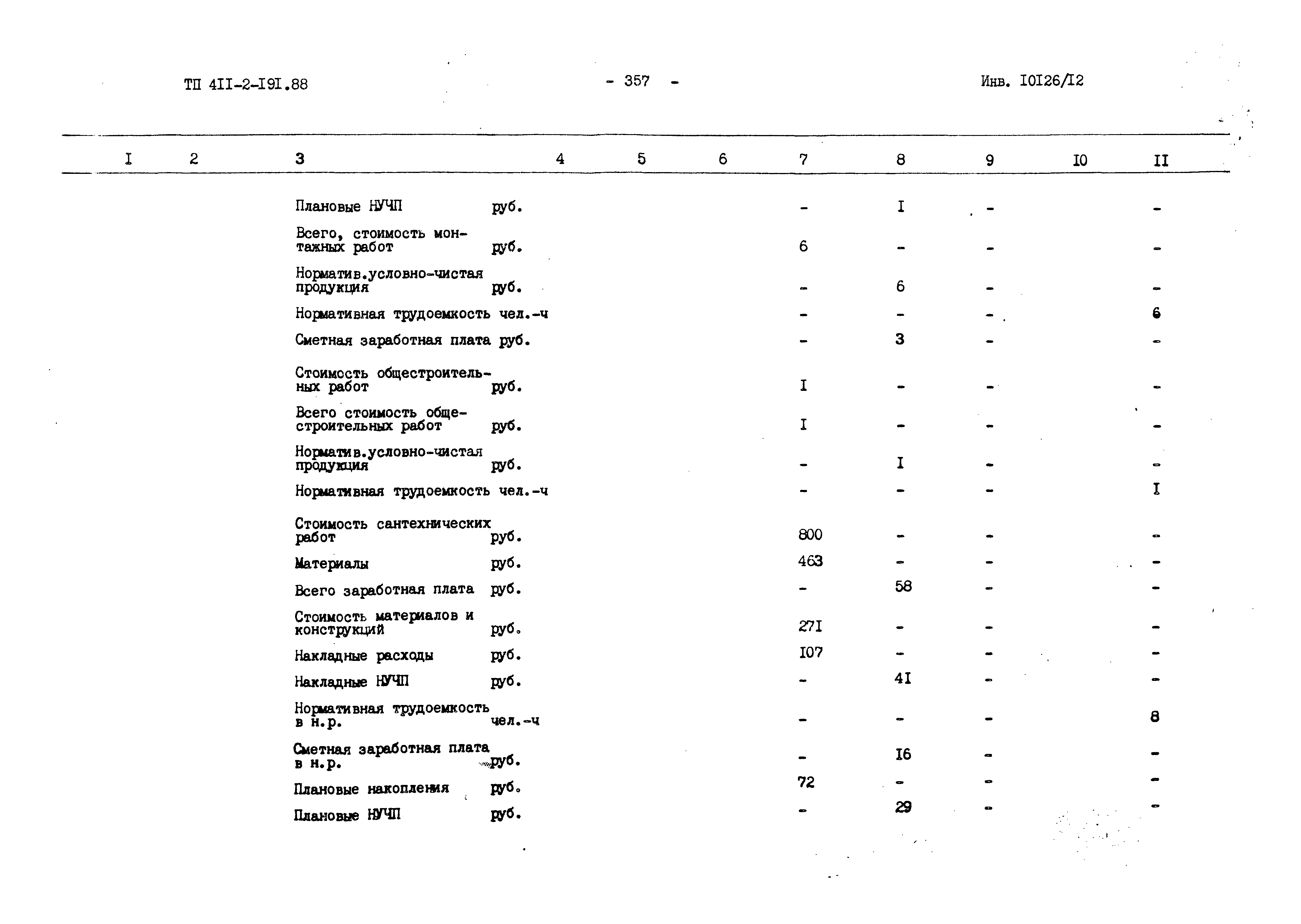 ТП 4II-2-I9I.88 - 357 - Инв. I0I26/I2

| I | 2 | 3 | 4 | 5 | 6 | 7 | 8 | 9 | I0 | II |
|---|---|---|---|---|---|---|---|---|---|---|
| | | Плановые НУЧП руб. | | | | - | I | - | | - |
| | | Всего, стоимость монтажных работ руб. | | | | 6 | - | - | | - |
| | | Норматив.условно-чистая продукция руб. | | | | - | 6 | - | | - |
| | | Нормативная трудоемкость чел.-ч | | | | - | - | - | | 6 |
| | | Сметная заработная плата руб. | | | | - | 3 | - | | - |
| | | Стоимость общестроительных работ руб. | | | | I | - | - | | - |
| | | Всего стоимость общестроительных работ руб. | | | | I | - | - | | - |
| | | Норматив.условно-чистая продукция руб. | | | | - | I | - | | - |
| | | Нормативная трудоемкость чел.-ч | | | | - | - | - | | I |
| | | Стоимость сантехнических работ руб. | | | | 800 | - | - | | - |
| | | Материалы руб. | | | | 463 | - | - | | - |
| | | Всего заработная плата руб. | | | | - | 58 | - | | - |
| | | Стоимость материалов и конструкций руб. | | | | 27I | - | - | | - |
| | | Накладные расходы руб. | | | | I07 | - | - | | - |
| | | Накладные НУЧП руб. | | | | - | 4I | - | | - |
| | | Нормативная трудоемкость в н.р. чел.-ч | | | | - | - | - | | 8 |
| | | Сметная заработная плата в н.р. руб. | | | | - | I6 | - | | - |
| | | Плановые накопления руб. | | | | 72 | - | - | | - |
| | | Плановые НУЧП руб. | | | | - | 29 | - | | - |